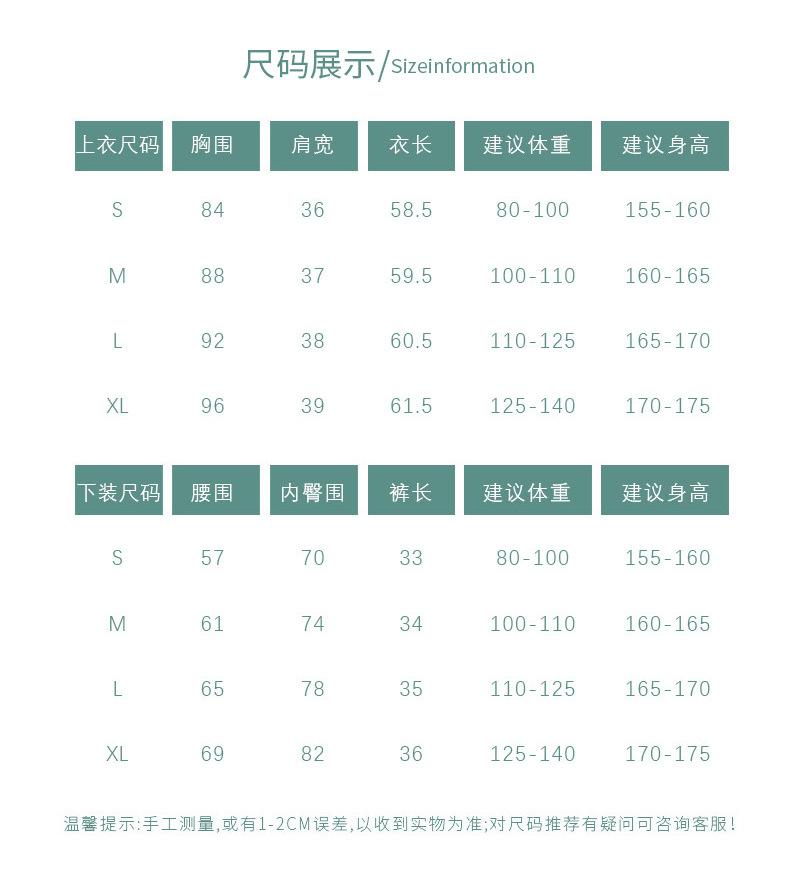 尺码展示/Sizeinformation

| 上衣尺码 | 胸围 | 肩宽 | 衣长 | 建议体重 | 建议身高 |
|---|---|---|---|---|---|
| S | 84 | 36 | 58.5 | 80-100 | 155-160 |
| M | 88 | 37 | 59.5 | 100-110 | 160-165 |
| L | 92 | 38 | 60.5 | 110-125 | 165-170 |
| XL | 96 | 39 | 61.5 | 125-140 | 170-175 |

| 下装尺码 | 腰围 | 内臀围 | 裤长 | 建议体重 | 建议身高 |
|---|---|---|---|---|---|
| S | 57 | 70 | 33 | 80-100 | 155-160 |
| M | 61 | 74 | 34 | 100-110 | 160-165 |
| L | 65 | 78 | 35 | 110-125 | 165-170 |
| XL | 69 | 82 | 36 | 125-140 | 170-175 |

温馨提示:手工测量,或有1-2CM误差,以收到实物为准;对尺码推荐有疑问可咨询客服!